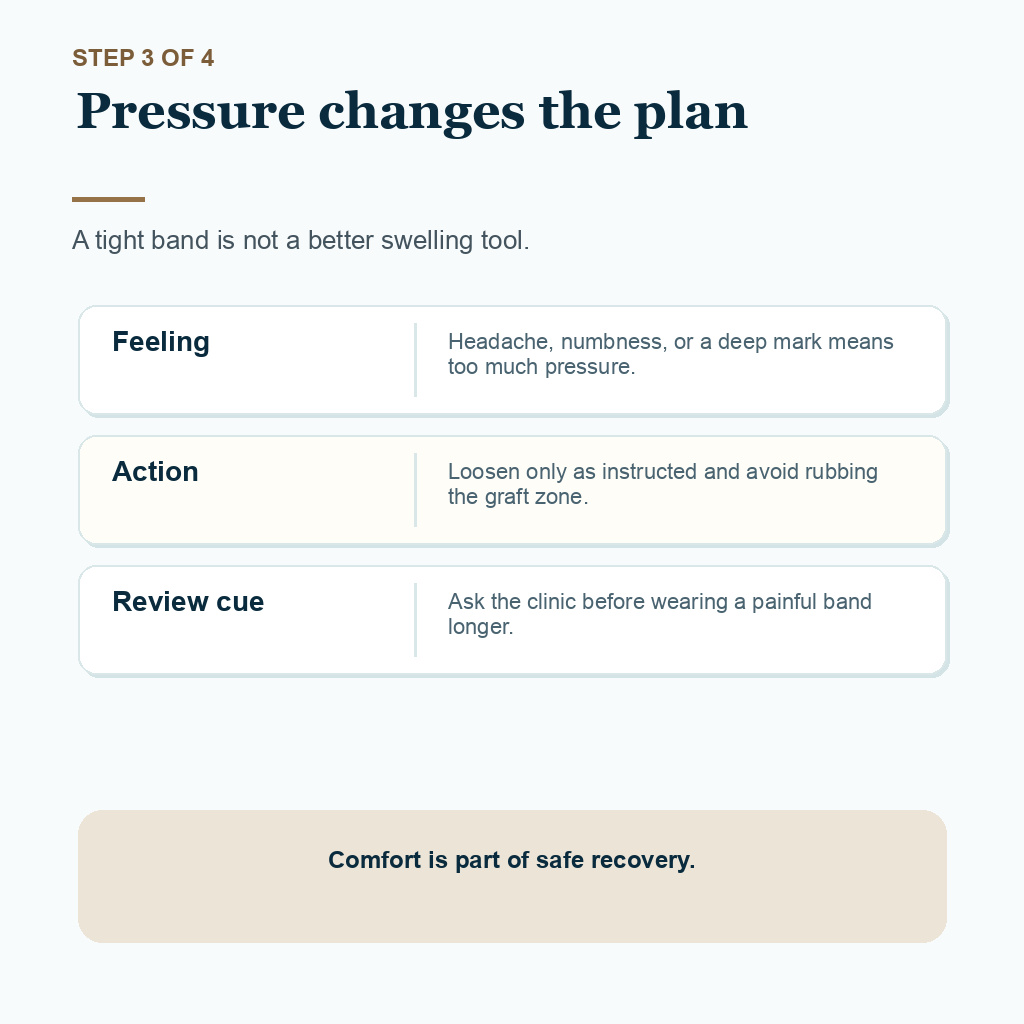 STEP 3 OF 4

Pressure changes the plan

A tight band is not a better swelling tool.

Feeling

Headache, numbness, or a deep mark means too much pressure.

Action

Loosen only as instructed and avoid rubbing the graft zone.

Review cue

Ask the clinic before wearing a painful band longer.

Comfort is part of safe recovery.